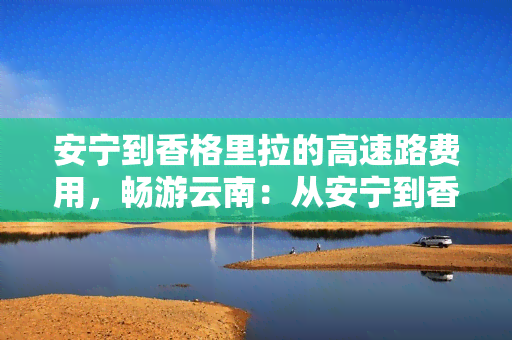 安宁到香格里拉的高速路费用，畅游云南：从安宁到香